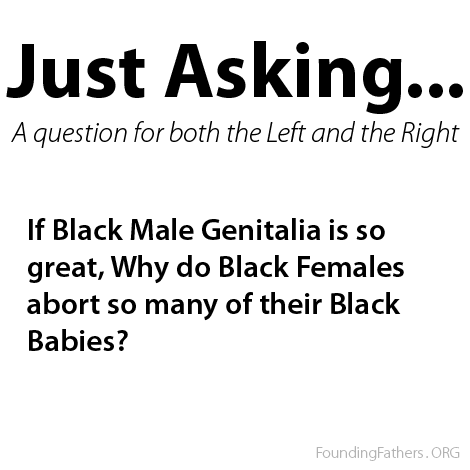 Just Asking...

A question for both the Left and the Right

If Black Male Genitalia is so great, Why do Black Females abort so many of their Black Babies?

FoundingFathers.ORG